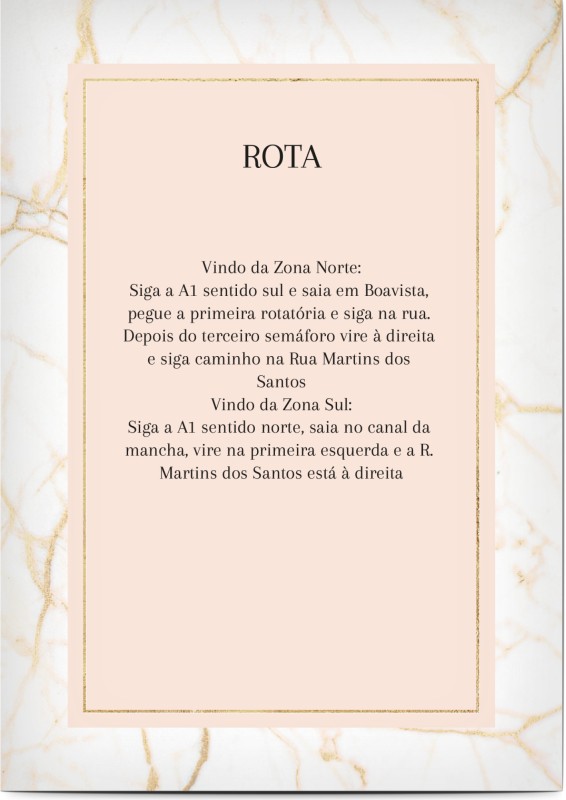 ROTA

Vindo da Zona Norte:
Siga a A1 sentido sul e saia em Boavista, pegue a primeira rotatória e siga na rua. Depois do terceiro semáforo vire à direita e siga caminho na Rua Martins dos Santos

Vindo da Zona Sul:
Siga a A1 sentido norte, saia no canal da mancha, vire na primeira esquerda e a R. Martins dos Santos está à direita